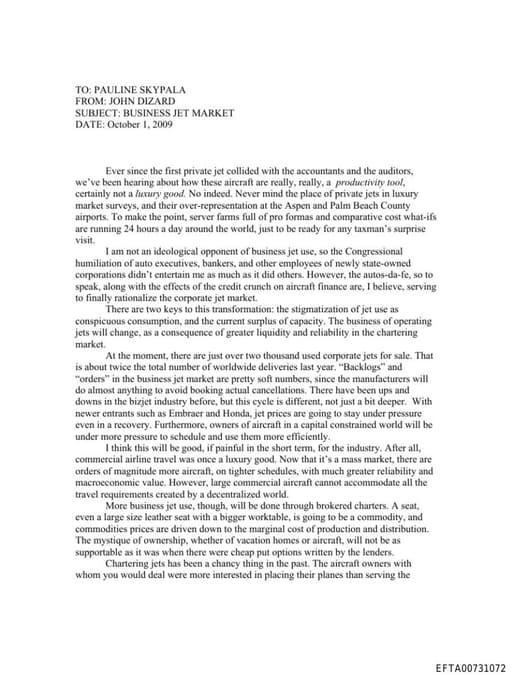 TO: PAULINE SKYPALA
FROM: JOHN DIZARD
SUBJECT: BUSINESS JET MARKET
DATE: October 1, 2009

Ever since the first private jet collided with the accountants and the auditors, we've been hearing about how these aircraft are really, really, a productivity tool, certainly not a luxury good. No indeed. Never mind the place of private jets in luxury market surveys, and their over-representation at the Aspen and Palm Beach County airports. To make the point, server farms full of pro formas and comparative cost what-ifs are running 24 hours a day around the world, just to be ready for any taxman's surprise visit.

I am not an ideological opponent of business jet use, so the Congressional humiliation of auto executives, bankers, and other employees of newly state-owned corporations didn't entertain me as much as it did others. However, the autos-da-fe, so to speak, along with the effects of the credit crunch on aircraft finance are, I believe, serving to finally rationalize the corporate jet market.

There are two keys to this transformation: the stigmatization of jet use as conspicuous consumption, and the current surplus of capacity. The business of operating jets will change, as a consequence of greater liquidity and reliability in the chartering market.

At the moment, there are just over two thousand used corporate jets for sale. That is about twice the total number of worldwide deliveries last year. "Backlogs" and "orders" in the business jet market are pretty soft numbers, since the manufacturers will do almost anything to avoid booking actual cancellations. There have been ups and downs in the bizjet industry before, but this cycle is different, not just a bit deeper. With newer entrants such as Embraer and Honda, jet prices are going to stay under pressure even in a recovery. Furthermore, owners of aircraft in a capital constrained world will be under more pressure to schedule and use them more efficiently.

I think this will be good, if painful in the short term, for the industry. After all, commercial airline travel was once a luxury good. Now that it's a mass market, there are orders of magnitude more aircraft, on tighter schedules, with much greater reliability and macroeconomic value. However, large commercial aircraft cannot accommodate all the travel requirements created by a decentralized world.

More business jet use, though, will be done through brokered charters. A seat, even a large size leather seat with a bigger worktable, is going to be a commodity, and commodities prices are driven down to the marginal cost of production and distribution. The mystique of ownership, whether of vacation homes or aircraft, will not be as supportable as it was when there were cheap put options written by the lenders.

Chartering jets has been a chancy thing in the past. The aircraft owners with whom you would deal were more interested in placing their planes than serving the

EFTA00731072